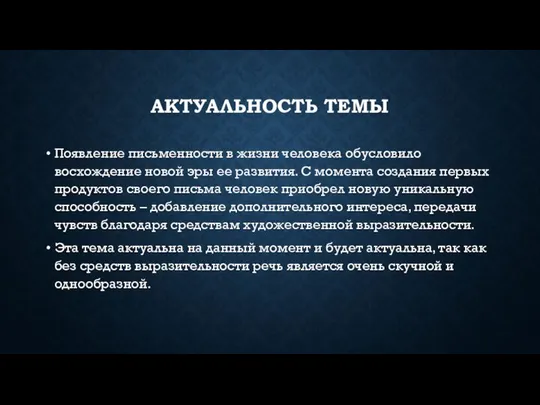 АКТУАЛЬНОСТЬ ТЕМЫ

• Появление письменности в жизни человека обусловило восхождение новой эры ее развития. С момента создания первых продуктов своего письма человек приобрел новую уникальную способность – добавление дополнительного интереса, передачи чувств благодаря средствам художественной выразительности.

• Эта тема актуальна на данный момент и будет актуальна, так как без средств выразительности речь является очень скучной и однообразной.